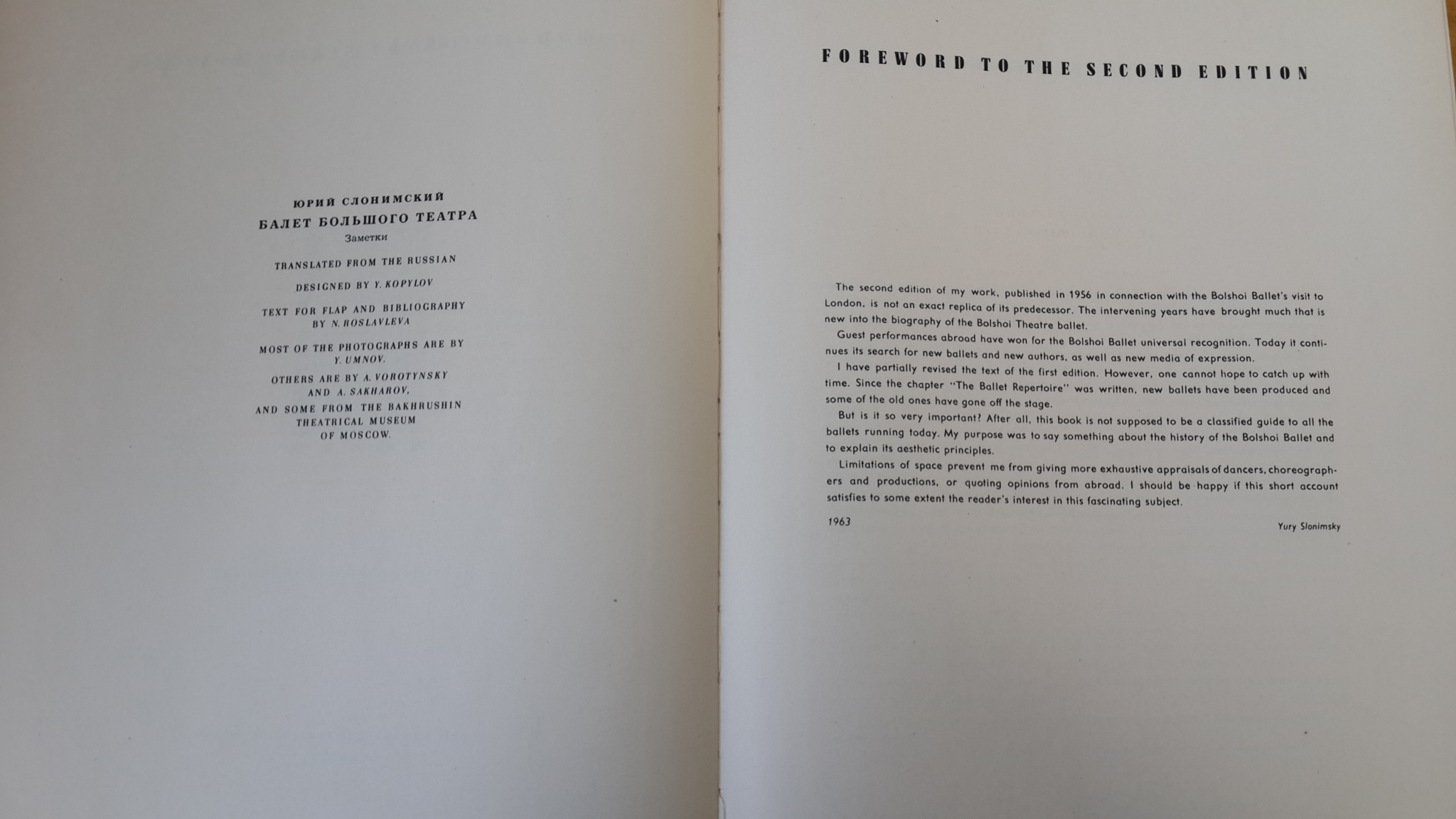 ЮРИЙ СЛОНИМСКИЙ
БАЛЕТ БОЛЬШОГО ТЕАТРА
Заметки

TRANSLATED FROM THE RUSSIAN

DESIGNED BY Y. KOPYLOV

TEXT FOR FLAP AND BIBLIOGRAPHY
BY N. ROSLAVLEVA

MOST OF THE PHOTOGRAPHS ARE BY
Y. UMNOV.

OTHERS ARE BY A. VOROTYNSKY
AND A. SAKHAROV,

AND SOME FROM THE BAKHRUSHIN
THEATRICAL MUSEUM
OF MOSCOW.

FOREWORD TO THE SECOND EDITION

The second edition of my work, published in 1956 in connection with the Bolshoi Ballet's visit to London, is not an exact replica of its predecessor. The intervening years have brought much that is new into the biography of the Bolshoi Theatre ballet.

Guest performances abroad have won for the Bolshoi Ballet universal recognition. Today it continues its search for new ballets and new authors, as well as new media of expression.

I have partially revised the text of the first edition. However, one cannot hope to catch up with time. Since the chapter "The Ballet Repertoire" was written, new ballets have been produced and some of the old ones have gone off the stage.

But is it so very important? After all, this book is not supposed to be a classified guide to all the ballets running today. My purpose was to say something about the history of the Bolshoi Ballet and to explain its aesthetic principles.

Limitations of space prevent me from giving more exhaustive appraisals of dancers, choreographers and productions, or quoting opinions from abroad. I should be happy if this short account satisfies to some extent the reader's interest in this fascinating subject.

1963

Yury Slonimsky